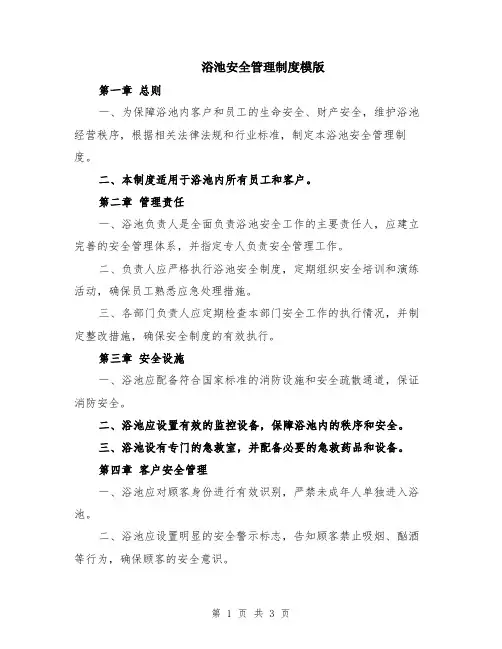 浴池安全管理制度模版

第一章 总则

一、为保障浴池内客户和员工的生命安全、财产安全，维护浴池经营秩序，根据相关法律法规和行业标准，制定本浴池安全管理制度。

二、本制度适用于浴池内所有员工和客户。

第二章 管理责任

一、浴池负责人是全面负责浴池安全工作的主要责任人，应建立完善的安全管理体系，并指定专人负责安全管理工作。

二、负责人应严格执行浴池安全制度，定期组织安全培训和演练活动，确保员工熟悉应急处理措施。

三、各部门负责人应定期检查本部门安全工作的执行情况，并制定整改措施，确保安全制度的有效执行。

第三章 安全设施

一、浴池应配备符合国家标准的消防设施和安全疏散通道，保证消防安全。

二、浴池应设置有效的监控设备，保障浴池内的秩序和安全。

三、浴池设有专门的急救室，并配备必要的急救药品和设备。

第四章 客户安全管理

一、浴池应对顾客身份进行有效识别，严禁未成年人单独进入浴池。

二、浴池应设置明显的安全警示标志，告知顾客禁止吸烟、酗酒等行为，确保顾客的安全意识。

第 1 页 共 3 页